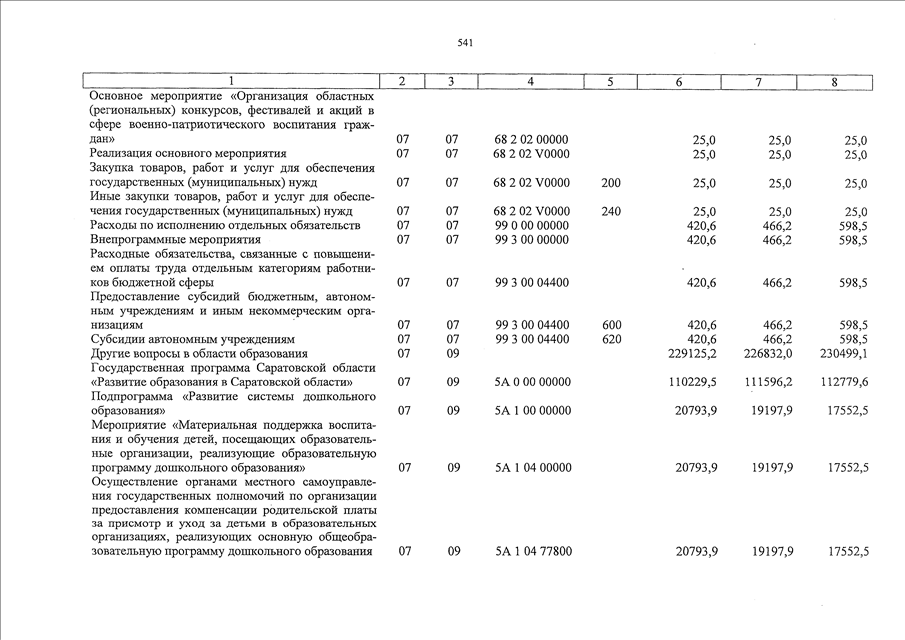 541

| 1 | 2 | 3 | 4 | 5 | 6 | 7 | 8 |
|---|---|---|---|---|---|---|---|
| Основное мероприятие «Организация областных (региональных) конкурсов, фестивалей и акций в сфере военно-патриотического воспитания граждан» | 07 | 07 | 68 2 02 00000 | | 25,0 | 25,0 | 25,0 |
| Реализация основного мероприятия | 07 | 07 | 68 2 02 V0000 | | 25,0 | 25,0 | 25,0 |
| Закупка товаров, работ и услуг для обеспечения государственных (муниципальных) нужд | 07 | 07 | 68 2 02 V0000 | 200 | 25,0 | 25,0 | 25,0 |
| Иные закупки товаров, работ и услуг для обеспечения государственных (муниципальных) нужд | 07 | 07 | 68 2 02 V0000 | 240 | 25,0 | 25,0 | 25,0 |
| Расходы по исполнению отдельных обязательств | 07 | 07 | 99 0 00 00000 | | 420,6 | 466,2 | 598,5 |
| Внепрограммные мероприятия | 07 | 07 | 99 3 00 00000 | | 420,6 | 466,2 | 598,5 |
| Расходные обязательства, связанные с повышением оплаты труда отдельным категориям работников бюджетной сферы | 07 | 07 | 99 3 00 04400 | | 420,6 | 466,2 | 598,5 |
| Предоставление субсидий бюджетным, автономным учреждениям и иным некоммерческим организациям | 07 | 07 | 99 3 00 04400 | 600 | 420,6 | 466,2 | 598,5 |
| Субсидии автономным учреждениям | 07 | 07 | 99 3 00 04400 | 620 | 420,6 | 466,2 | 598,5 |
| Другие вопросы в области образования | 07 | 09 | | | 229125,2 | 226832,0 | 230499,1 |
| Государственная программа Саратовской области «Развитие образования в Саратовской области» | 07 | 09 | 5А 0 00 00000 | | 110229,5 | 111596,2 | 112779,6 |
| Подпрограмма «Развитие системы дошкольного образования» | 07 | 09 | 5А 1 00 00000 | | 20793,9 | 19197,9 | 17552,5 |
| Мероприятие «Материальная поддержка воспитания и обучения детей, посещающих образовательные организации, реализующие образовательную программу дошкольного образования» | 07 | 09 | 5А 1 04 00000 | | 20793,9 | 19197,9 | 17552,5 |
| Осуществление органами местного самоуправления государственных полномочий по организации предоставления компенсации родительской платы за присмотр и уход за детьми в образовательных организациях, реализующих основную общеобразовательную программу дошкольного образования | 07 | 09 | 5А 1 04 77800 | | 20793,9 | 19197,9 | 17552,5 |